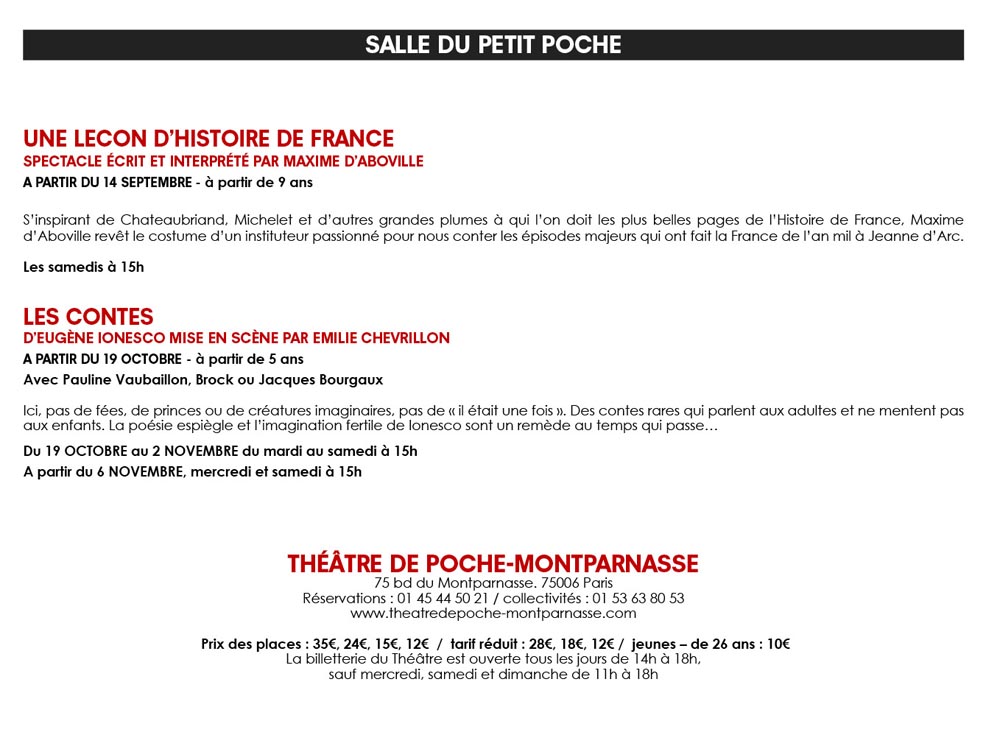 SALLE DU PETIT POCHE

UNE LECON D'HISTOIRE DE FRANCE
SPECTACLE ÉCRIT ET INTERPRÉTÉ PAR MAXIME D'ABOVILLE
A PARTIR DU 14 SEPTEMBRE - à partir de 9 ans

S'inspirant de Chateaubriand, Michelet et d'autres grandes plumes à qui l'on doit les plus belles pages de l'Histoire de France, Maxime d'Aboville revêt le costume d'un instituteur passionné pour nous conter les épisodes majeurs qui ont fait la France de l'an mil à Jeanne d'Arc.

Les samedis à 15h

LES CONTES
D'EUGÈNE IONESCO MISE EN SCÈNE PAR EMILIE CHEVRILLON
A PARTIR DU 19 OCTOBRE - à partir de 5 ans
Avec Pauline Vaubaillon, Brock ou Jacques Bourgaux

Ici, pas de fées, de princes ou de créatures imaginaires, pas de « il était une fois ». Des contes rares qui parlent aux adultes et ne mentent pas aux enfants. La poésie espiègle et l'imagination fertile de Ionesco sont un remède au temps qui passe…

Du 19 OCTOBRE au 2 NOVEMBRE du mardi au samedi à 15h
A partir du 6 NOVEMBRE, mercredi et samedi à 15h

THÉÂTRE DE POCHE-MONTPARNASSE
75 bd du Montparnasse. 75006 Paris
Réservations : 01 45 44 50 21 / collectivités : 01 53 63 80 53
www.theatredepoche-montparnasse.com

Prix des places : 35€, 24€, 15€, 12€ / tarif réduit : 28€, 18€, 12€ / jeunes – de 26 ans : 10€
La billetterie du Théâtre est ouverte tous les jours de 14h à 18h,
sauf mercredi, samedi et dimanche de 11h à 18h